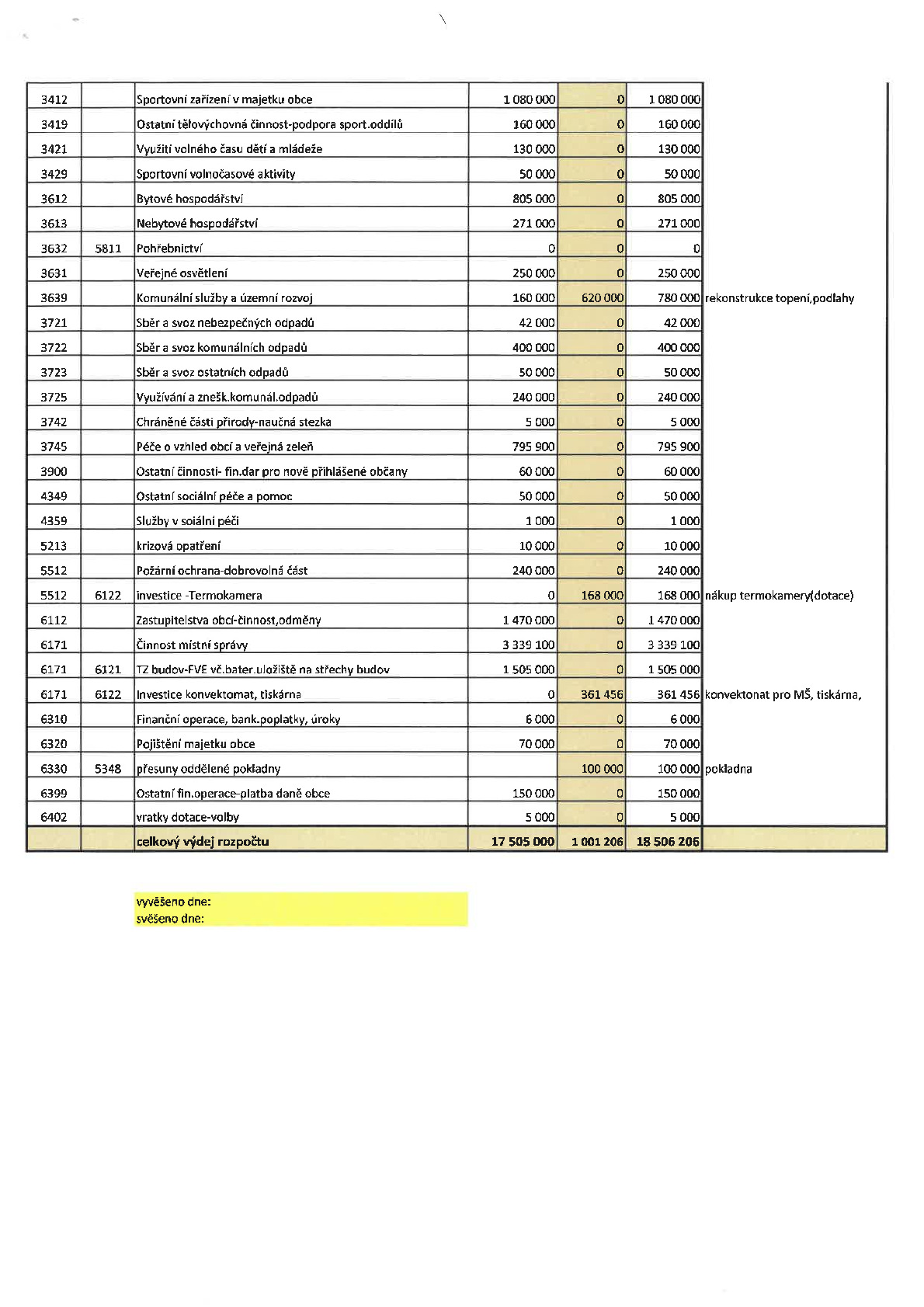 | 3412 | | Sportovní zařízení v majetku obce | 1 080 000 | 0 | 1 080 000 | |
|---|---|---|---|---|---|---|
| 3419 | | Ostatní tělovýchovná činnost-podpora sport.oddílů | 160 000 | 0 | 160 000 | |
| 3421 | | Využití volného času dětí a mládeže | 130 000 | 0 | 130 000 | |
| 3429 | | Sportovní volnočasové aktivity | 50 000 | 0 | 50 000 | |
| 3612 | | Bytové hospodářství | 805 000 | 0 | 805 000 | |
| 3613 | | Nebytové hospodářství | 271 000 | 0 | 271 000 | |
| 3632 | 5811 | Pohřebnictví | 0 | 0 | 0 | |
| 3631 | | Veřejné osvětlení | 250 000 | 0 | 250 000 | |
| 3639 | | Komunální služby a územní rozvoj | 160 000 | 620 000 | 780 000 | rekonstrukce topení,podlahy |
| 3721 | | Sběr a svoz nebezpečných odpadů | 42 000 | 0 | 42 000 | |
| 3722 | | Sběr a svoz komunálních odpadů | 400 000 | 0 | 400 000 | |
| 3723 | | Sběr a svoz ostatních odpadů | 50 000 | 0 | 50 000 | |
| 3725 | | Využívání a znešk.komunál.odpadů | 240 000 | 0 | 240 000 | |
| 3742 | | Chráněné části přírody-naučná stezka | 5 000 | 0 | 5 000 | |
| 3745 | | Péče o vzhled obcí a veřejná zeleň | 795 900 | 0 | 795 900 | |
| 3900 | | Ostatní činnosti- fin.dar pro nově přihlášené občany | 60 000 | 0 | 60 000 | |
| 4349 | | Ostatní sociální péče a pomoc | 50 000 | 0 | 50 000 | |
| 4359 | | Služby v soiální péči | 1 000 | 0 | 1 000 | |
| 5213 | | krizová opatření | 10 000 | 0 | 10 000 | |
| 5512 | | Požární ochrana-dobrovolná část | 240 000 | 0 | 240 000 | |
| 5512 | 6122 | investice -Termokamera | 0 | 168 000 | 168 000 | nákup termokamery(dotace) |
| 6112 | | Zastupitelstva obcí-činnost,odměny | 1 470 000 | 0 | 1 470 000 | |
| 6171 | | Činnost místní správy | 3 339 100 | 0 | 3 339 100 | |
| 6171 | 6121 | TZ budov-FVE vč.bater.uložiště na střechy budov | 1 505 000 | 0 | 1 505 000 | |
| 6171 | 6122 | Investice konvektomat, tiskárna | 0 | 361 456 | 361 456 | konvektonat pro MŠ, tiskárna, |
| 6310 | | Finanční operace, bank.poplatky, úroky | 6 000 | 0 | 6 000 | |
| 6320 | | Pojištění majetku obce | 70 000 | 0 | 70 000 | |
| 6330 | 5348 | přesuny oddělené pokladny | | 100 000 | 100 000 | pokladna |
| 6399 | | Ostatní fin.operace-platba daně obce | 150 000 | 0 | 150 000 | |
| 6402 | | vratky dotace-volby | 5 000 | 0 | 5 000 | |
| | | celkový výdej rozpočtu | 17 505 000 | 1 001 206 | 18 506 206 | |

vyvěšeno dne:
svěšeno dne: